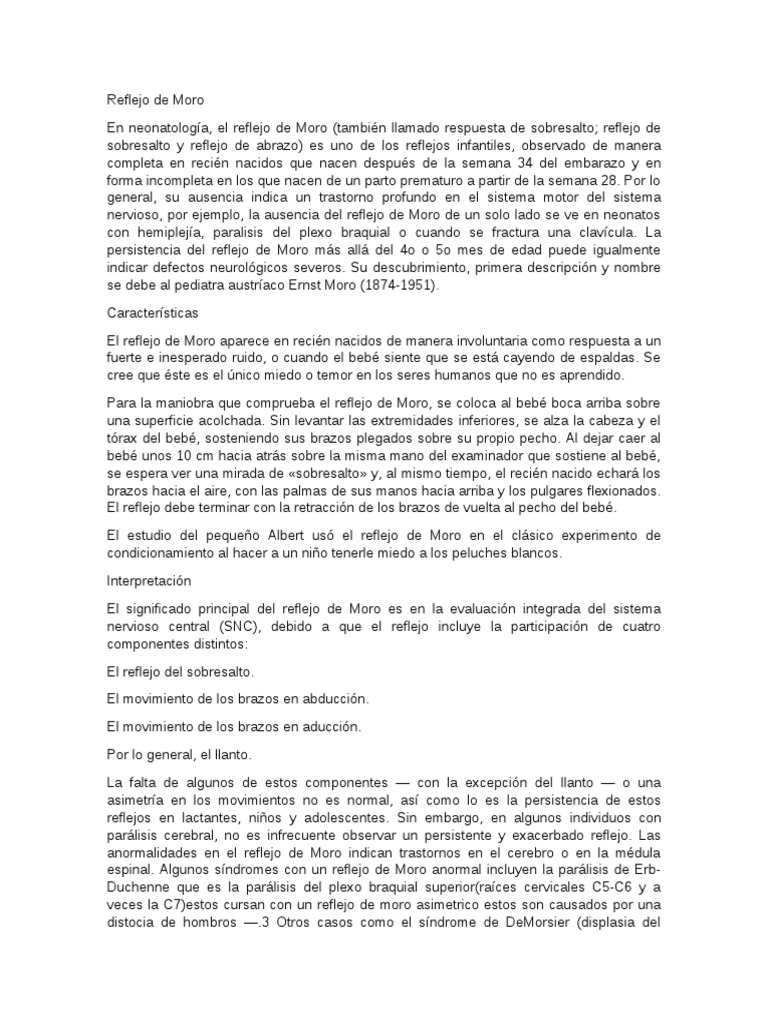 Reflejo de Moro

En neonatología, el reflejo de Moro (también llamado respuesta de sobresalto; reflejo de sobresalto y reflejo de abrazo) es uno de los reflejos infantiles, observado de manera completa en recién nacidos que nacen después de la semana 34 del embarazo y en forma incompleta en los que nacen de un parto prematuro a partir de la semana 28. Por lo general, su ausencia indica un trastorno profundo en el sistema motor del sistema nervioso, por ejemplo, la ausencia del reflejo de Moro de un solo lado se ve en neonatos con hemiplejía, paralisis del plexo braquial o cuando se fractura una clavícula. La persistencia del reflejo de Moro más allá del 4o o 5o mes de edad puede igualmente indicar defectos neurológicos severos. Su descubrimiento, primera descripción y nombre se debe al pediatra austríaco Ernst Moro (1874-1951).

Características

El reflejo de Moro aparece en recién nacidos de manera involuntaria como respuesta a un fuerte e inesperado ruido, o cuando el bebé siente que se está cayendo de espaldas. Se cree que éste es el único miedo o temor en los seres humanos que no es aprendido.

Para la maniobra que comprueba el reflejo de Moro, se coloca al bebé boca arriba sobre una superficie acolchada. Sin levantar las extremidades inferiores, se alza la cabeza y el tórax del bebé, sosteniendo sus brazos plegados sobre su propio pecho. Al dejar caer al bebé unos 10 cm hacia atrás sobre la misma mano del examinador que sostiene al bebé, se espera ver una mirada de «sobresalto» y, al mismo tiempo, el recién nacido echará los brazos hacia el aire, con las palmas de sus manos hacia arriba y los pulgares flexionados. El reflejo debe terminar con la retracción de los brazos de vuelta al pecho del bebé.

El estudio del pequeño Albert usó el reflejo de Moro en el clásico experimento de condicionamiento al hacer a un niño tenerle miedo a los peluches blancos.

Interpretación

El significado principal del reflejo de Moro es en la evaluación integrada del sistema nervioso central (SNC), debido a que el reflejo incluye la participación de cuatro componentes distintos:

El reflejo del sobresalto.

El movimiento de los brazos en abducción.

El movimiento de los brazos en aducción.

Por lo general, el llanto.

La falta de algunos de estos componentes — con la excepción del llanto — o una asimetría en los movimientos no es normal, así como lo es la persistencia de estos reflejos en lactantes, niños y adolescentes. Sin embargo, en algunos individuos con parálisis cerebral, no es infrecuente observar un persistente y exacerbado reflejo. Las anormalidades en el reflejo de Moro indican trastornos en el cerebro o en la médula espinal. Algunos síndromes con un reflejo de Moro anormal incluyen la parálisis de Erb-Duchenne que es la parálisis del plexo braquial superior(raíces cervicales C5-C6 y a veces la C7)estos cursan con un reflejo de moro asimetrico estos son causados por una distocia de hombros —.3 Otros casos como el síndrome de DeMorsier (displasia del